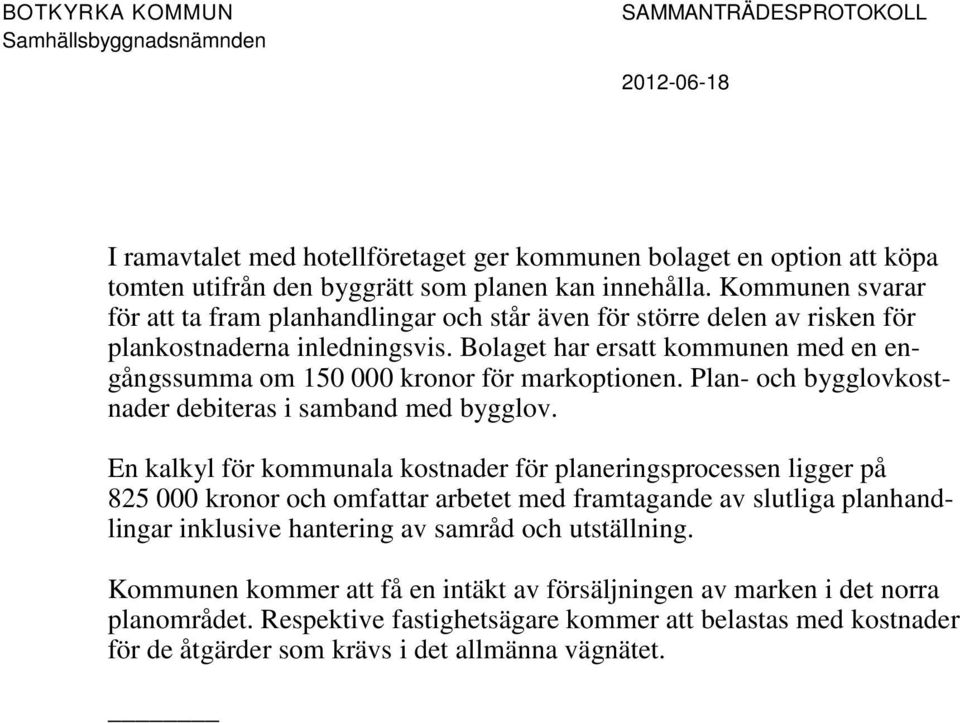 BOTKYRKA KOMMUN
Samhällsbyggnadsnämnden

SAMMANTRÄDESPROTOKOLL

2012-06-18

I ramavtalet med hotellföretaget ger kommunen bolaget en option att köpa tomten utifrån den byggrätt som planen kan innehålla. Kommunen svarar för att ta fram planhandlingar och står även för större delen av risken för plankostnaderna inledningsvis. Bolaget har ersatt kommunen med en engångssumma om 150 000 kronor för markoptionen. Plan- och bygglovkostnader debiteras i samband med bygglov.

En kalkyl för kommunala kostnader för planeringsprocessen ligger på 825 000 kronor och omfattar arbetet med framtagande av slutliga planhandlingar inklusive hantering av samråd och utställning.

Kommunen kommer att få en intäkt av försäljningen av marken i det norra planområdet. Respektive fastighetsägare kommer att belastas med kostnader för de åtgärder som krävs i det allmänna vägnätet.

________